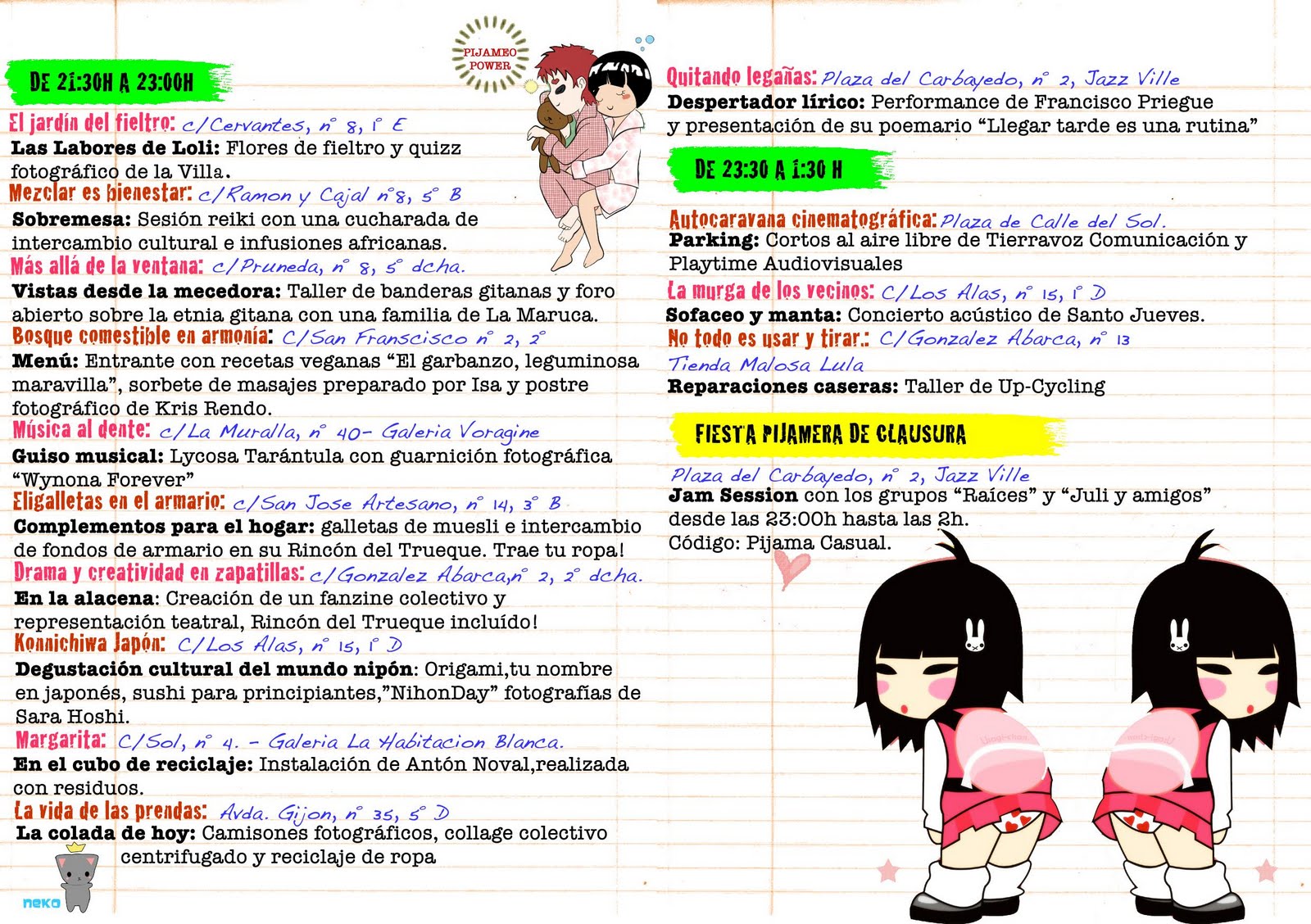 PIJAMEO POWER

DE 21:30H A 23:00H

El jardín del fieltro: c/Cervantes, nº 8, 1º E
Las Labores de Loli: Flores de fieltro y quizz fotográfico de la Villa.
Mezclar es bienestar: c/Ramon y Cajal nº8, 5º B
Sobremesa: Sesión reiki con una cucharada de intercambio cultural e infusiones africanas.
Más allá de la ventana: c/Pruneda, nº 8, 5º dcha.
Vistas desde la mecedora: Taller de banderas gitanas y foro abierto sobre la etnia gitana con una familia de La Maruca.
Bosque comestible en armonía: C/San Franscisco nº 2, 2º
Menú: Entrante con recetas veganas "El garbanzo, leguminosa maravilla", sorbete de masajes preparado por Isa y postre fotográfico de Kris Rendo.
Música al dente: c/La Muralla, nº 40- Galeria Voragine
Guiso musical: Lycosa Tarántula con guarnición fotográfica "Wynona Forever"
Eligalletas en el armario: c/San Jose Artesano, nº 14, 3º B
Complementos para el hogar: galletas de muesli e intercambio de fondos de armario en su Rincón del Trueque. Trae tu ropa!
Drama y creatividad en zapatillas: c/Gonzalez Abarca,nº 2, 2º dcha.
En la alacena: Creación de un fanzine colectivo y representación teatral, Rincón del Trueque incluído!
Konnichiwa Japón: C/Los Alas, nº 15, 1º D
Degustación cultural del mundo nipón: Origami,tu nombre en japonés, sushi para principiantes,"NihonDay" fotografías de Sara Hoshi.
Margarita: C/Sol, nº 4. - Galeria La Habitacion Blanca.
En el cubo de reciclaje: Instalación de Antón Noval,realizada con residuos.
La vida de las prendas: Avda. Gijon, nº 35, 5º D
La colada de hoy: Camisones fotográficos, collage colectivo centrifugado y reciclaje de ropa

neko

Quitando legañas: Plaza del Carbayedo, nº 2, Jazz Ville
Despertador lírico: Performance de Francisco Priegue y presentación de su poemario "Llegar tarde es una rutina"

DE 23:30 A 1:30 H

Autocaravana cinematográfica: Plaza de Calle del Sol.
Parking: Cortos al aire libre de Tierravoz Comunicación y Playtime Audiovisuales
La murga de los vecinos: C/Los Alas, nº 15, 1º D
Sofaceo y manta: Concierto acústico de Santo Jueves.
No todo es usar y tirar.: C/Gonzalez Abarca, nº 13
Tienda Malosa Lula
Reparaciones caseras: Taller de Up-Cycling

FIESTA PIJAMERA DE CLAUSURA

Plaza del Carbayedo, nº 2, Jazz Ville
Jam Session con los grupos "Raíces" y "Juli y amigos" desde las 23:00h hasta las 2h.
Código: Pijama Casual.